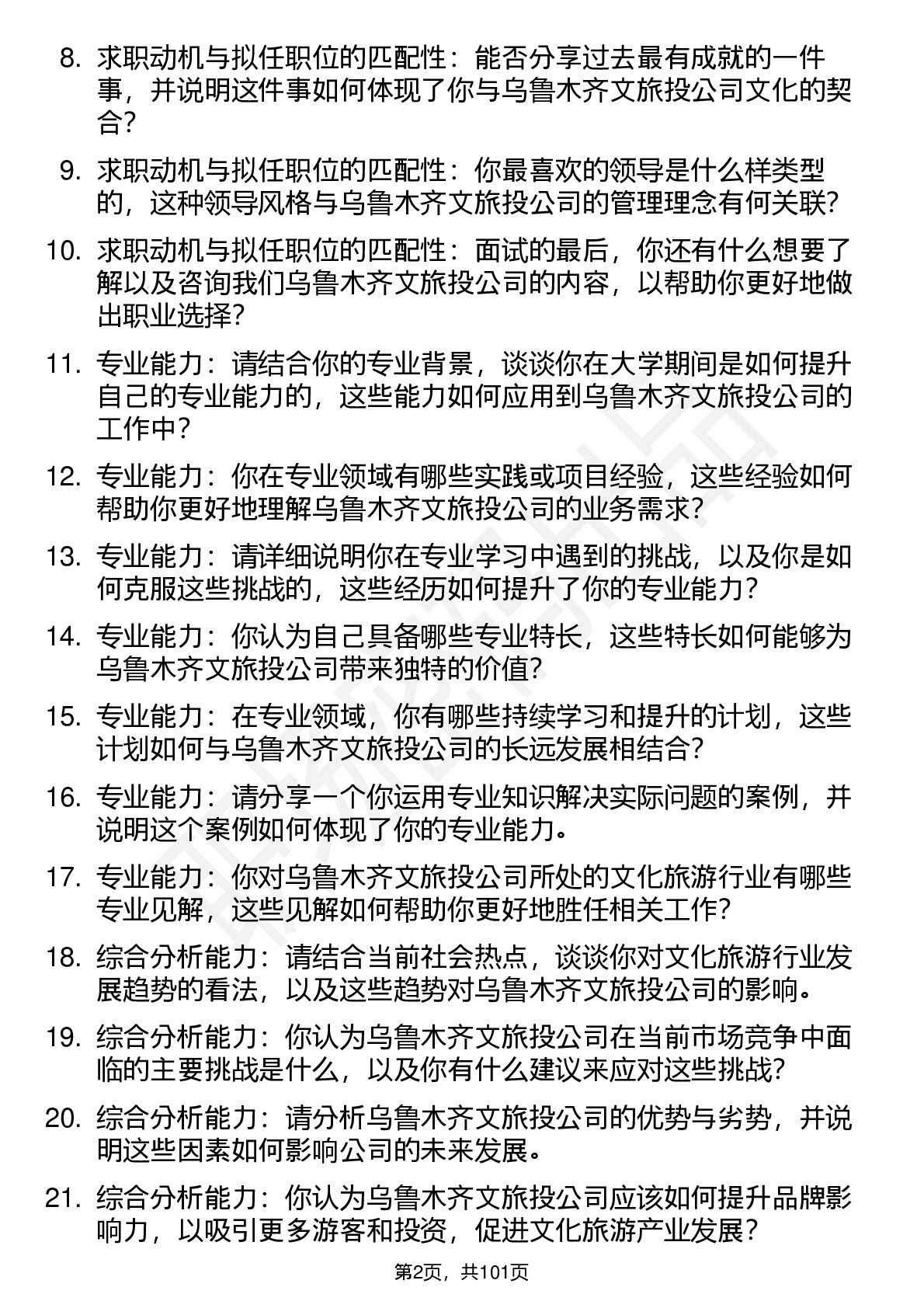 8. 求职动机与拟任职位的匹配性：能否分享过去最有成就的一件事，并说明这件事如何体现了你与乌鲁木齐文旅投公司文化的契合？

9. 求职动机与拟任职位的匹配性：你最喜欢的领导是什么样类型的，这种领导风格与乌鲁木齐文旅投公司的管理理念有何关联？

10. 求职动机与拟任职位的匹配性：面试的最后，你还有什么想要了解以及咨询我们乌鲁木齐文旅投公司的内容，以帮助你更好地做出职业选择？

11. 专业能力：请结合你的专业背景，谈谈你在大学期间是如何提升自己的专业能力的，这些能力如何应用到乌鲁木齐文旅投公司的工作中？

12. 专业能力：你在专业领域有哪些实践或项目经验，这些经验如何帮助你更好地理解乌鲁木齐文旅投公司的业务需求？

13. 专业能力：请详细说明你在专业学习中遇到的挑战，以及你是如何克服这些挑战的，这些经历如何提升了你的专业能力？

14. 专业能力：你认为自己具备哪些专业特长，这些特长如何能够为乌鲁木齐文旅投公司带来独特的价值？

15. 专业能力：在专业领域，你有哪些持续学习和提升的计划，这些计划如何与乌鲁木齐文旅投公司的长远发展相结合？

16. 专业能力：请分享一个你运用专业知识解决实际问题的案例，并说明这个案例如何体现了你的专业能力。

17. 专业能力：你对乌鲁木齐文旅投公司所处的文化旅游行业有哪些专业见解，这些见解如何帮助你更好地胜任相关工作？

18. 综合分析能力：请结合当前社会热点，谈谈你对文化旅游行业发展趋势的看法，以及这些趋势对乌鲁木齐文旅投公司的影响。

19. 综合分析能力：你认为乌鲁木齐文旅投公司在当前市场竞争中面临的主要挑战是什么，以及你有什么建议来应对这些挑战？

20. 综合分析能力：请分析乌鲁木齐文旅投公司的优势与劣势，并说明这些因素如何影响公司的未来发展。

21. 综合分析能力：你认为乌鲁木齐文旅投公司应该如何提升品牌影响力，以吸引更多游客和投资，促进文化旅游产业发展？

第2页，共101页